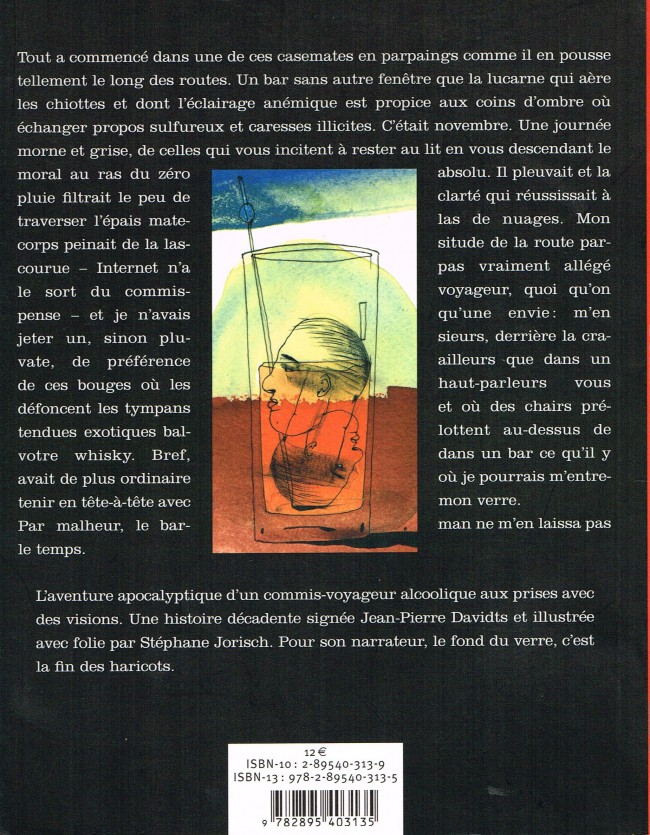 Tout a commencé dans une de ces casemates en parpaings comme il en pousse tellement le long des routes. Un bar sans autre fenêtre que la lucarne qui aère les chiottes et dont l'éclairage anémique est propice aux coins d'ombre où échanger propos sulfureux et caresses illicites. C'était novembre. Une journée morne et grise, de celles qui vous incitent à rester au lit en vous descendant le moral au ras du zéro absolu. Il pleuvait et la pluie filtrait le peu de clarté qui réussissait à traverser l'épais matelas de nuages. Mon corps peinait de la lassitude de la route parcourue – Internet n'a pas vraiment allégé le sort du commis-voyageur, quoi qu'on pense – et je n'avais qu'une envie: m'en jeter un, sinon plusieurs, derrière la cravate, de préférence ailleurs que dans un de ces bouges où les haut-parleurs vous défoncent les tympans et où des chairs prétendues exotiques ballottent au-dessus de votre whisky. Bref, dans un bar ce qu'il y avait de plus ordinaire où je pourrais m'entretenir en tête-à-tête avec mon verre. Par malheur, le barman ne m'en laissa pas le temps.

L'aventure apocalyptique d'un commis-voyageur alcoolique aux prises avec des visions. Une histoire décadente signée Jean-Pierre Davidts et illustrée avec folie par Stéphane Jorisch. Pour son narrateur, le fond du verre, c'est la fin des haricots.

12 €
ISBN-10 : 2-89540-313-9
ISBN-13 : 978-2-89540-313-5

9 782895 403135